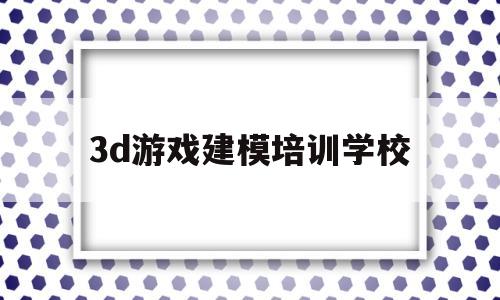 3d游戏建模培训学校